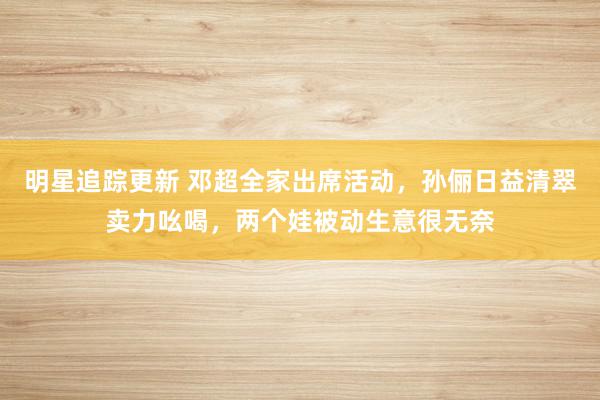 明星追踪更新 邓超全家出席活动，孙俪日益清翠卖力吆喝，两个娃被动生意很无奈